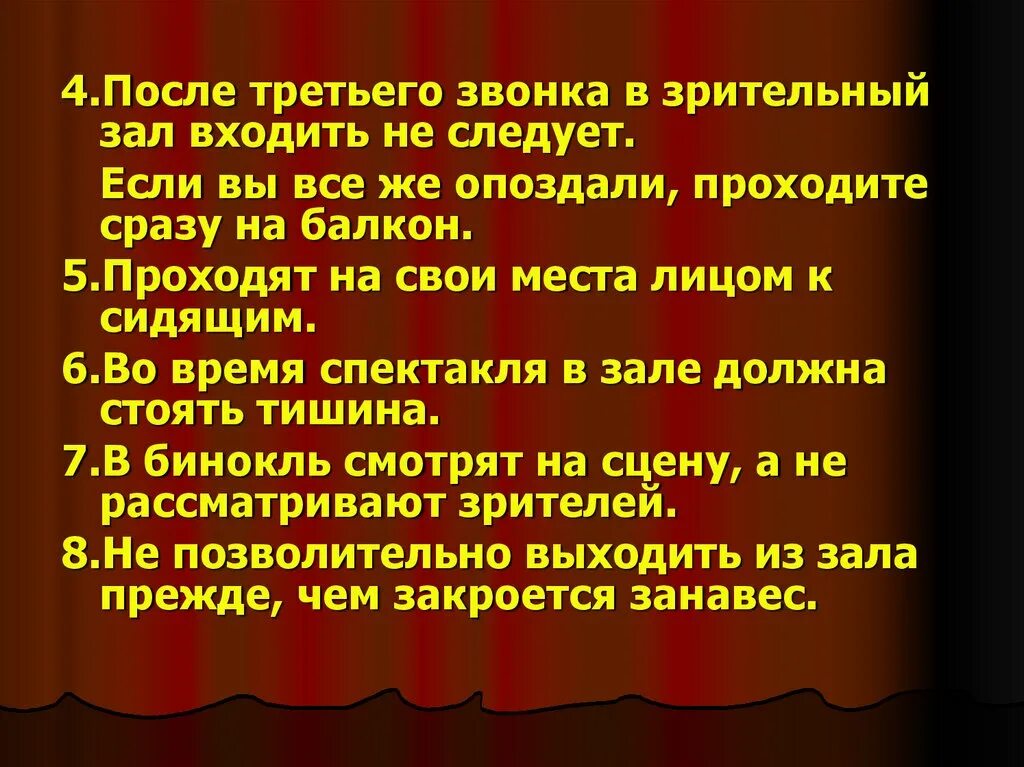 4.После третьего звонка в зрительный зал входить не следует.

Если вы все же опоздали, проходите сразу на балкон.

5.Проходят на свои места лицом к сидящим.

6.Во время спектакля в зале должна стоять тишина.

7.В бинокль смотрят на сцену, а не рассматривают зрителей.

8.Не позволительно выходить из зала прежде, чем закроется занавес.